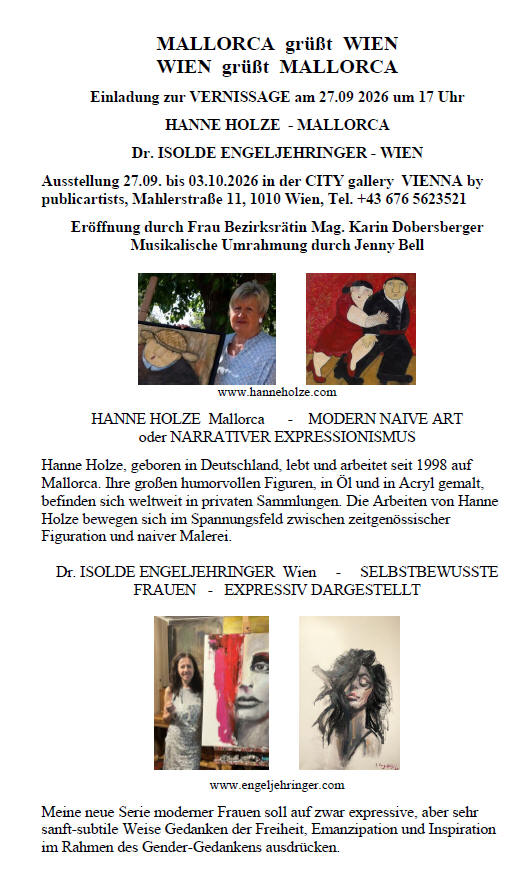 MALLORCA grüßt WIEN
WIEN grüßt MALLORCA

Einladung zur VERNISSAGE am 27.09 2026 um 17 Uhr

HANNE HOLZE - MALLORCA

Dr. ISOLDE ENGELJEHRINGER - WIEN

Ausstellung 27.09. bis 03.10.2026 in der CITY gallery VIENNA by publicartists, Mahlerstraße 11, 1010 Wien, Tel. +43 676 5623521

Eröffnung durch Frau Bezirksrätin Mag. Karin Dobersberger
Musikalische Umrahmung durch Jenny Bell

www.hanneholze.com

HANNE HOLZE Mallorca - MODERN NAIVE ART
oder NARRATIVER EXPRESSIONISMUS

Hanne Holze, geboren in Deutschland, lebt und arbeitet seit 1998 auf Mallorca. Ihre großen humorvollen Figuren, in Öl und in Acryl gemalt, befinden sich weltweit in privaten Sammlungen. Die Arbeiten von Hanne Holze bewegen sich im Spannungsfeld zwischen zeitgenössischer Figuration und naiver Malerei.

Dr. ISOLDE ENGELJEHRINGER Wien - SELBSTBEWUSSTE FRAUEN - EXPRESSIV DARGESTELLT

www.engeljehringer.com

Meine neue Serie moderner Frauen soll auf zwar expressive, aber sehr sanft-subtile Weise Gedanken der Freiheit, Emanzipation und Inspiration im Rahmen des Gender-Gedankens ausdrücken.